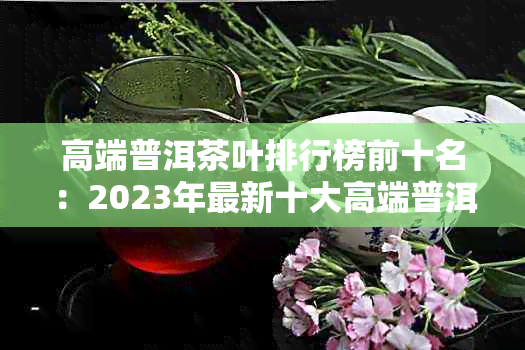 高端普洱茶叶排行榜前十名：2023年最新十大高端普洱